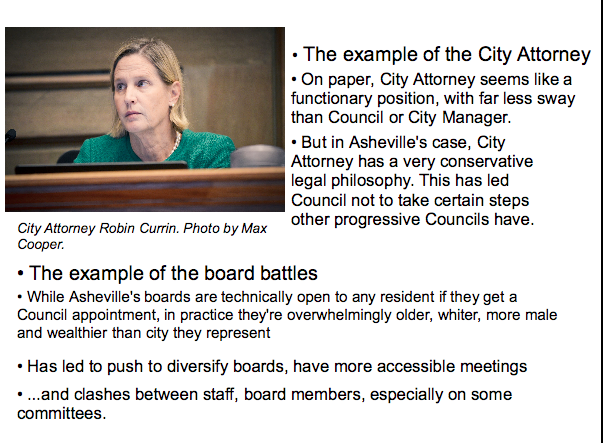 City Attorney Robin Currin. Photo by Max Cooper.

• The example of the City Attorney

• On paper, City Attorney seems like a functionary position, with far less sway than Council or City Manager.

• But in Asheville's case, City Attorney has a very conservative legal philosophy. This has led Council not to take certain steps other progressive Councils have.

• The example of the board battles

• While Asheville's boards are technically open to any resident if they get a Council appointment, in practice they're overwhelmingly older, whiter, more male and wealthier than city they represent

• Has led to push to diversify boards, have more accessible meetings

• ...and clashes between staff, board members, especially on some committees.